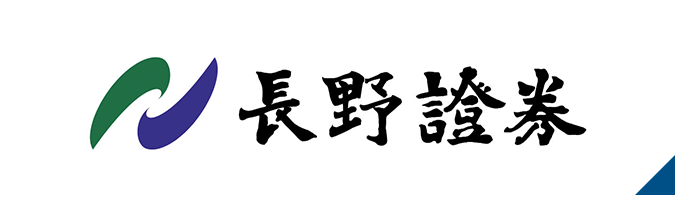 長野證券